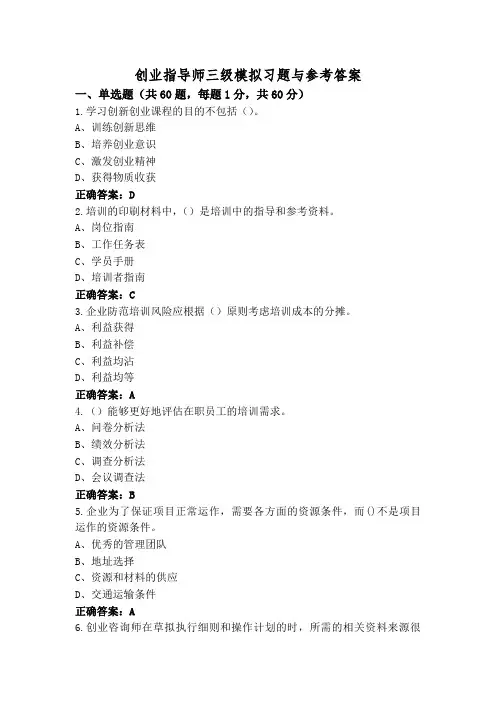 创业指导师三级模拟习题与参考答案

一、单选题（共60题，每题1分，共60分）

1.学习创新创业课程的目的不包括（）。

A、训练创新思维

B、培养创业意识

C、激发创业精神

D、获得物质收获

正确答案：D

2.培训的印刷材料中，（）是培训中的指导和参考资料。

A、岗位指南

B、工作任务表

C、学员手册

D、培训者指南

正确答案：C

3.企业防范培训风险应根据（）原则考虑培训成本的分摊。

A、利益获得

B、利益补偿

C、利益均沾

D、利益均等

正确答案：A

4.（）能够更好地评估在职员工的培训需求。

A、问卷分析法

B、绩效分析法

C、调查分析法

D、会议调查法

正确答案：B

5.企业为了保证项目正常运作，需要各方面的资源条件，而()不是项目运作的资源条件。

A、优秀的管理团队

B、地址选择

C、资源和材料的供应

D、交通运输条件

正确答案：A

6.创业咨询师在草拟执行细则和操作计划的时，所需的相关资料来源很